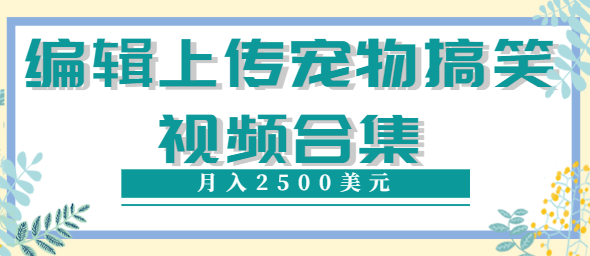 编辑上传宠物搞笑视频合集

月入2500美元